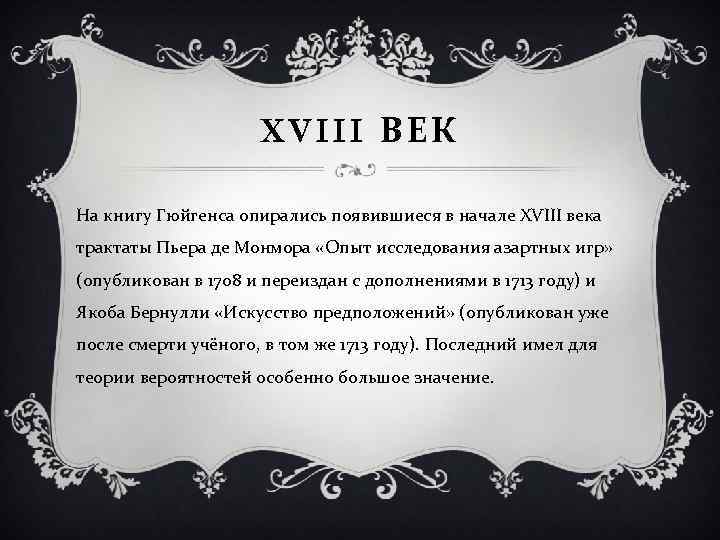 XVIII ВЕК

На книгу Гюйгенса опирались появившиеся в начале XVIII века трактаты Пьера де Монмора «Опыт исследования азартных игр» (опубликован в 1708 и переиздан с дополнениями в 1713 году) и Якоба Бернулли «Искусство предположений» (опубликован уже после смерти учёного, в том же 1713 году). Последний имел для теории вероятностей особенно большое значение.